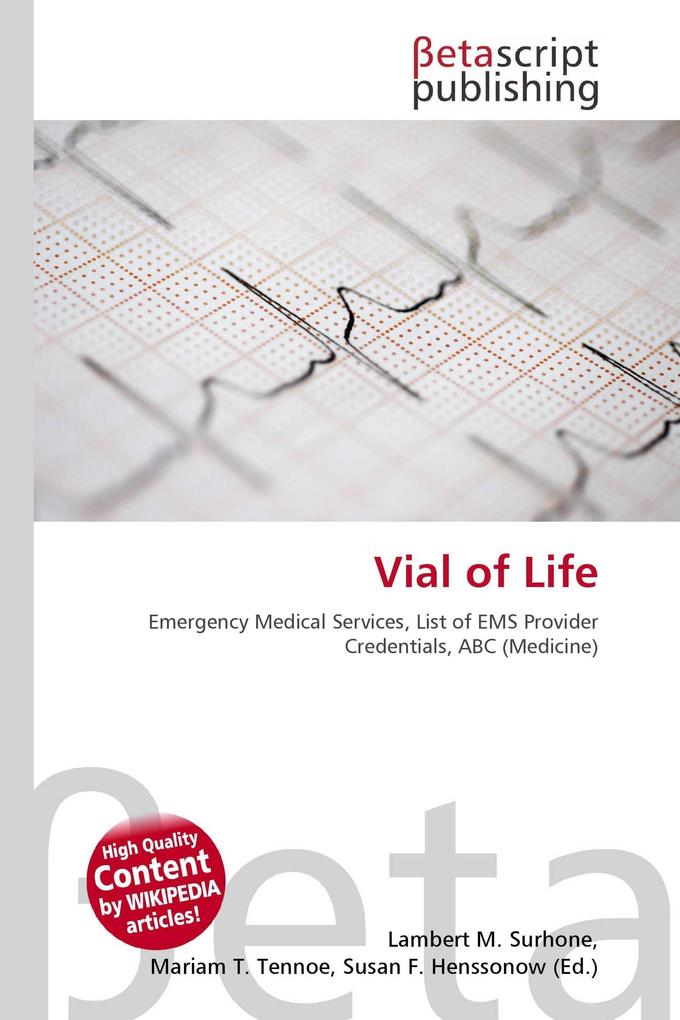 βetascript publishing

Vial of Life

Emergency Medical Services, List of EMS Provider Credentials, ABC (Medicine)

βeta

High Quality Content by WIKIPEDIA articles!

Lambert M. Surhone, Mariam T. Tennoe, Susan F. Henssonow (Ed.)